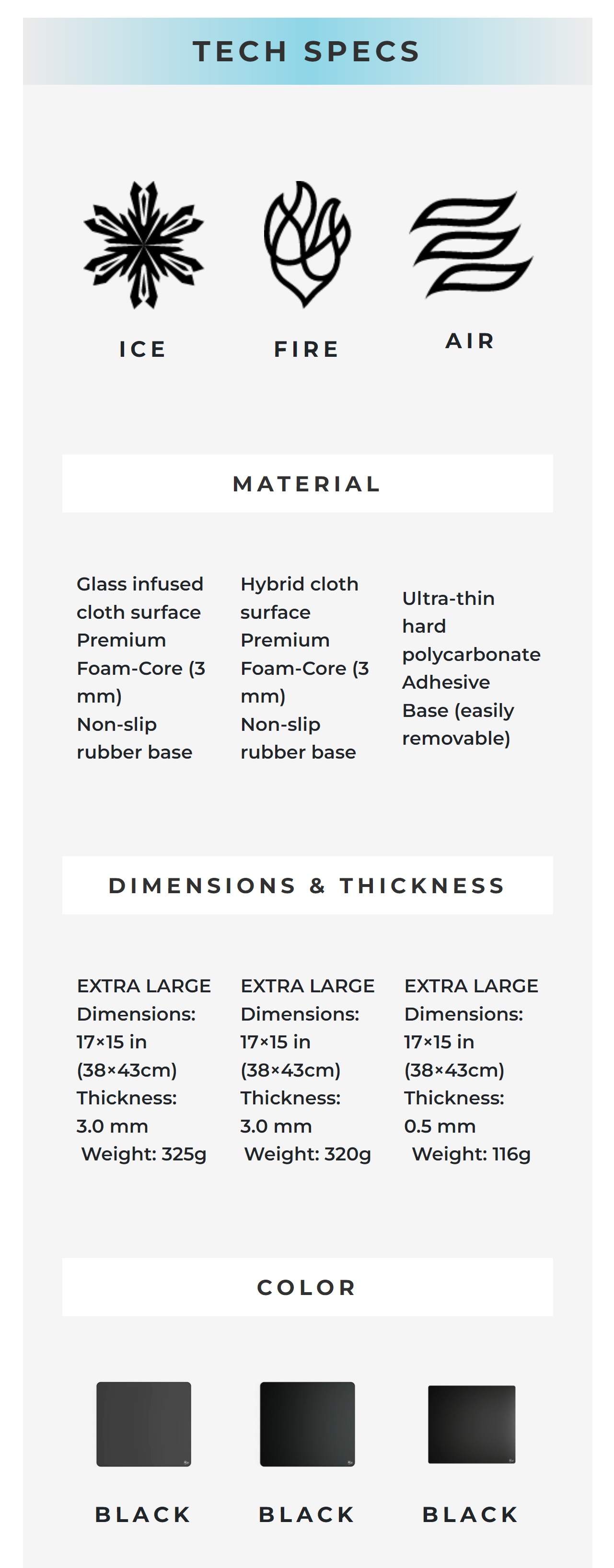 TECH SPECS

ICE

FIRE

AIR

MATERIAL

Glass infused cloth surface Premium Foam-Core (3 mm) Non-slip rubber base

Hybrid cloth surface Premium Foam-Core (3 mm) Non-slip rubber base

Ultra-thin hard polycarbonate Adhesive Base (easily removable)

DIMENSIONS & THICKNESS

EXTRA LARGE Dimensions: 17×15 in (38×43cm) Thickness: 3.0 mm Weight: 325g

EXTRA LARGE Dimensions: 17×15 in (38×43cm) Thickness: 3.0 mm Weight: 320g

EXTRA LARGE Dimensions: 17×15 in (38×43cm) Thickness: 0.5 mm Weight: 116g

COLOR

BLACK

BLACK

BLACK